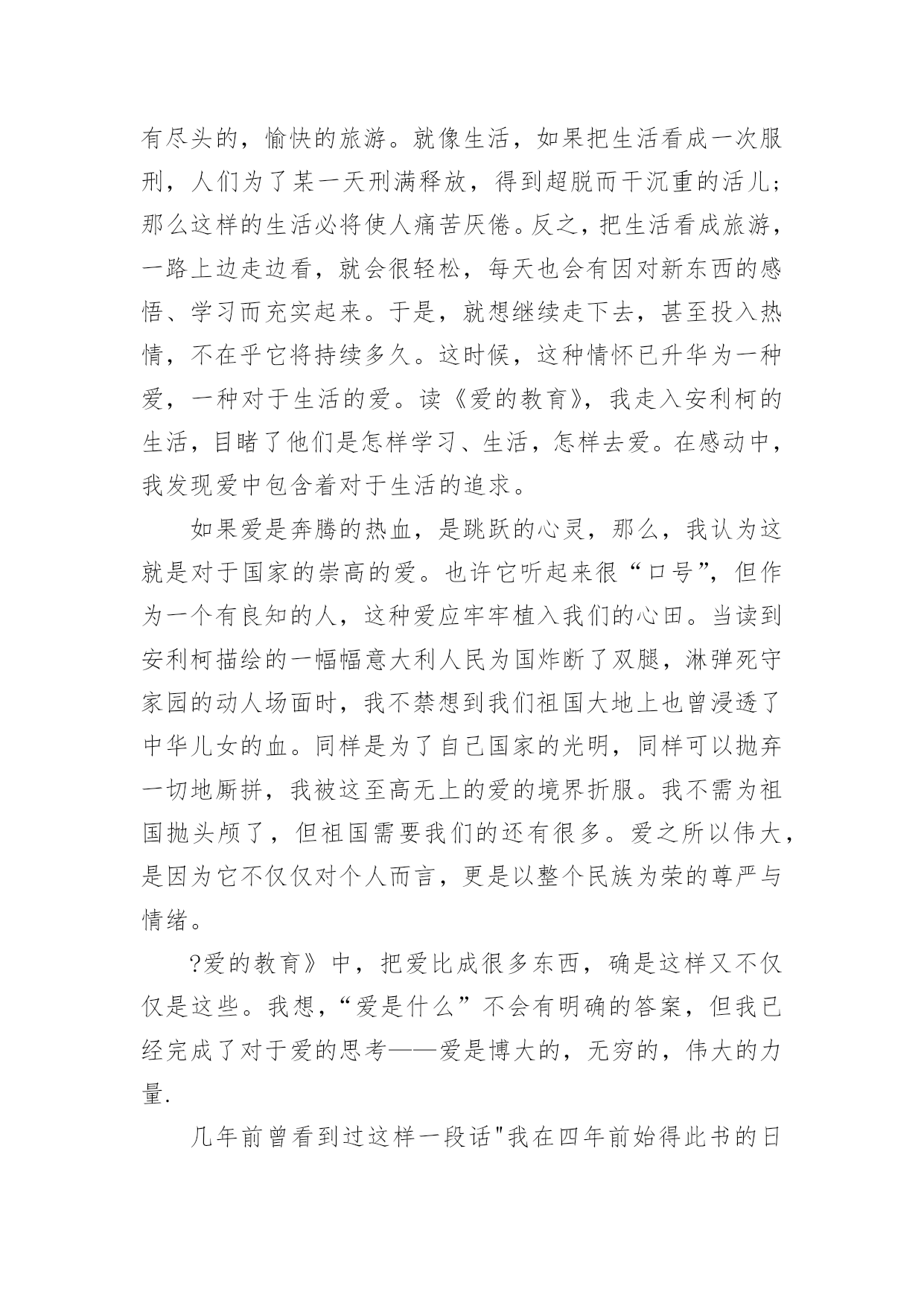 有尽头的，愉快的旅游。就像生活，如果把生活看成一次服刑，人们为了某一天刑满释放，得到超脱而干沉重的活儿；那么这样的生活必将使人痛苦厌倦。反之，把生活看成旅游，一路上边走边看，就会很轻松，每天也会有因对新东西的感悟、学习而充实起来。于是，就想继续走下去，甚至投入热情，不在乎它将持续多久。这时候，这种情怀已升华为一种爱，一种对于生活的爱。读《爱的教育》，我走入安利柯的生活，目睹了他们是怎样学习、生活，怎样去爱。在感动中，我发现爱中包含着对于生活的追求。

如果爱是奔腾的热血，是跳跃的心灵，那么，我认为这就是对于国家的崇高的爱。也许它听起来很“口号”，但作为一个有良知的人，这种爱应牢牢植入我们的心田。当读到安利柯描绘的一幅幅意大利人民为国炸断了双腿，淋弹死守家园的动人场面时，我不禁想到我们祖国大地上也曾浸透了中华儿女的血。同样是为了自己国家的光明，同样可以抛弃一切地厮拼，我被这至高无上的爱的境界折服。我不需为祖国抛头颅了，但祖国需要我们的还有很多。爱之所以伟大，是因为它不仅仅对个人而言，更是以整个民族为荣的尊严与情绪。

?爱的教育》中，把爱比成很多东西，确是这样又不仅仅是这些。我想，“爱是什么”不会有明确的答案，但我已经完成了对于爱的思考——爱是博大的，无穷的，伟大的力量.

几年前曾看到过这样一段话"我在四年前始得此书的日